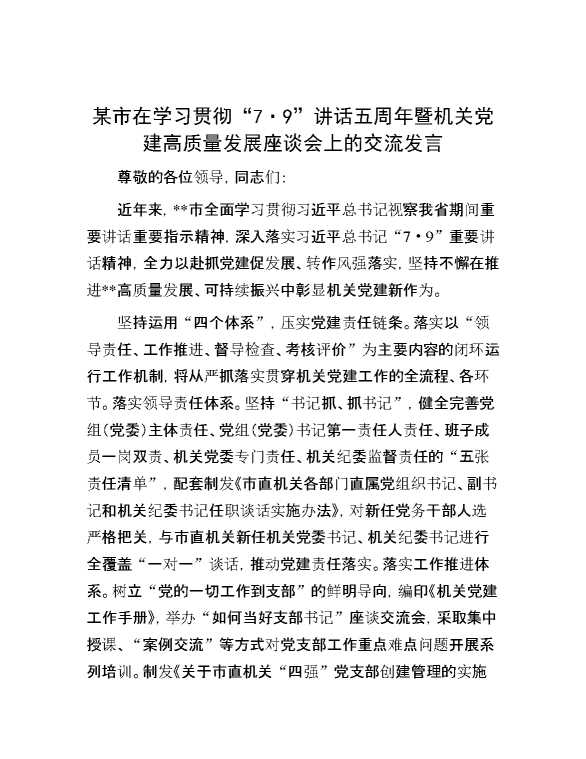 某市在学习贯彻“7·9”讲话五周年暨机关党建高质量发展座谈会上的交流发言

尊敬的各位领导，同志们：

近年来，**市全面学习贯彻习近平总书记视察我省期间重要讲话重要指示精神，深入落实习近平总书记“7·9”重要讲话精神，全力以赴抓党建促发展、转作风强落实，坚持不懈在推进**高质量发展、可持续振兴中彰显机关党建新作为。

坚持运用“四个体系”，压实党建责任链条。落实以“领导责任、工作推进、督导检查、考核评价”为主要内容的闭环运行工作机制，将从严抓落实贯穿机关党建工作的全流程、各环节。落实领导责任体系。坚持“书记抓、抓书记”，健全完善党组（党委）主体责任、党组（党委）书记第一责任人责任、班子成员一岗双责、机关党委专门责任、机关纪委监督责任的“五张责任清单”，配套制发《市直机关各部门直属党组织书记、副书记和机关纪委书记任职谈话实施办法》，对新任党务干部人选严格把关，与市直机关新任机关党委书记、机关纪委书记进行全覆盖“一对一”谈话，推动党建责任落实。落实工作推进体系。树立“党的一切工作到支部”的鲜明导向，编印《机关党建工作手册》，举办“如何当好支部书记”座谈交流会，采取集中授课、“案例交流”等方式对党支部工作重点难点问题开展系列培训。制发《关于市直机关“四强”党支部创建管理的实施